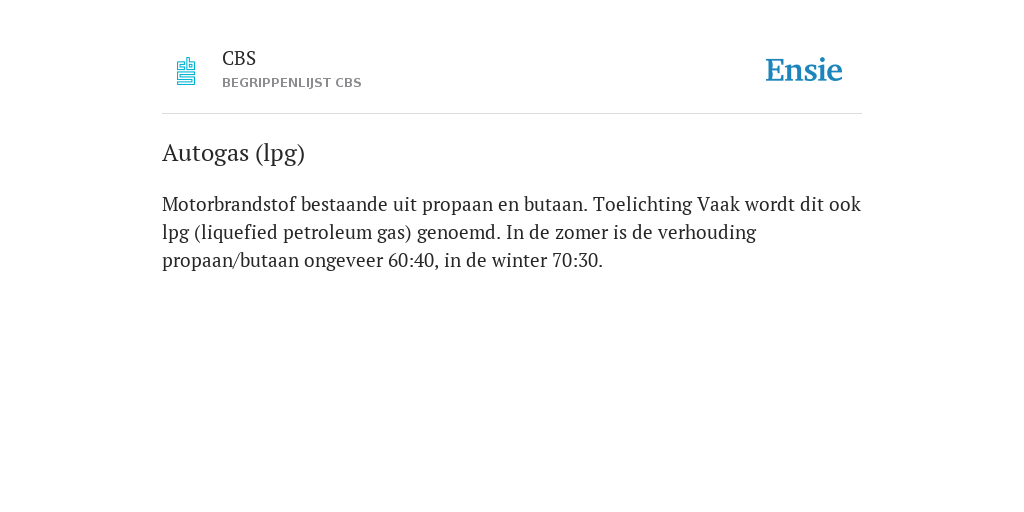 CBS
BEGRIPPENLIJST CBS

Ensie

Autogas (lpg)

Motorbrandstof bestaande uit propaan en butaan. Toelichting Vaak wordt dit ook lpg (liquefied petroleum gas) genoemd. In de zomer is de verhouding propaan/butaan ongeveer 60:40, in de winter 70:30.